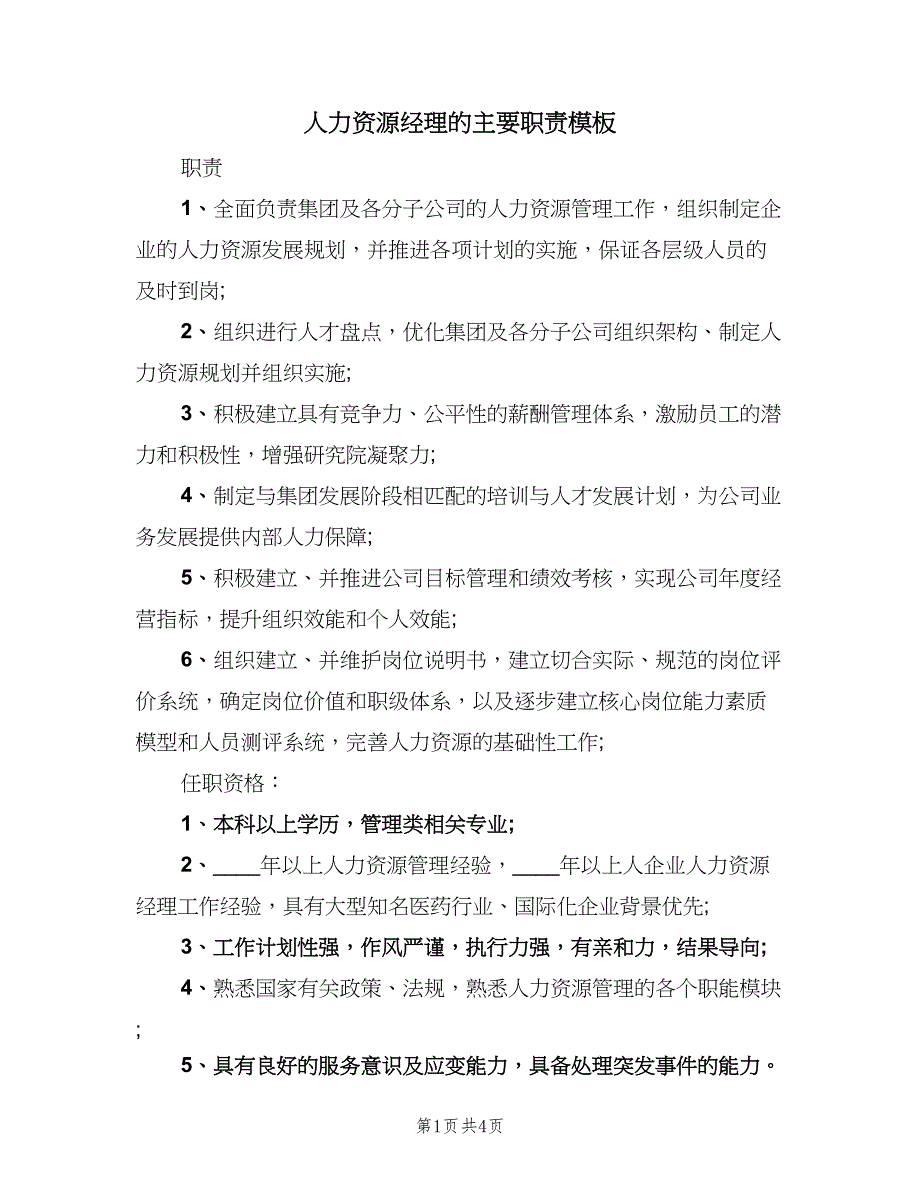 人力资源经理的主要职责模板

职责

1、全面负责集团及各分子公司的人力资源管理工作，组织制定企业的人力资源发展规划，并推进各项计划的实施，保证各层级人员的及时到岗;

2、组织进行人才盘点，优化集团及各分子公司组织架构、制定人力资源规划并组织实施;

3、积极建立具有竞争力、公平性的薪酬管理体系，激励员工的潜力和积极性，增强研究院凝聚力;

4、制定与集团发展阶段相匹配的培训与人才发展计划，为公司业务发展提供内部人力保障;

5、积极建立、并推进公司目标管理和绩效考核，实现公司年度经营指标，提升组织效能和个人效能;

6、组织建立、并维护岗位说明书，建立切合实际、规范的岗位评价系统，确定岗位价值和职级体系，以及逐步建立核心岗位能力素质模型和人员测评系统，完善人力资源的基础性工作;

任职资格：

1、本科以上学历，管理类相关专业;

2、____年以上人力资源管理经验，____年以上人企业人力资源经理工作经验，具有大型知名医药行业、国际化企业背景优先;

3、工作计划性强，作风严谨，执行力强，有亲和力，结果导向;

4、熟悉国家有关政策、法规，熟悉人力资源管理的各个职能模块;

5、具有良好的服务意识及应变能力，具备处理突发事件的能力。

第1页 共4页